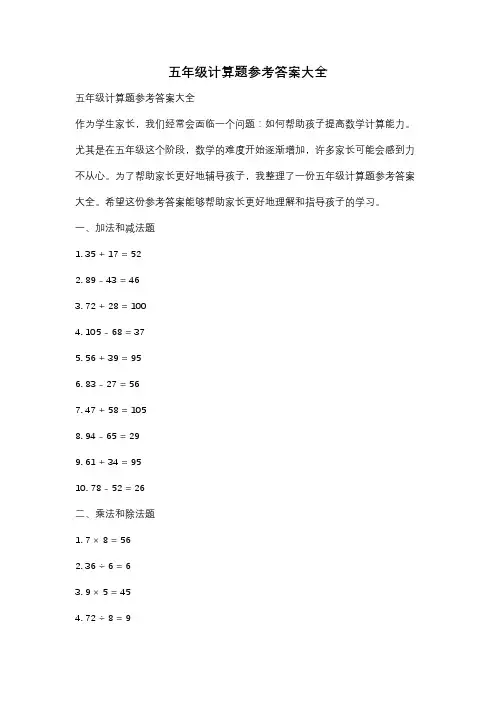 五年级计算题参考答案大全

五年级计算题参考答案大全

作为学生家长，我们经常会面临一个问题：如何帮助孩子提高数学计算能力。尤其是在五年级这个阶段，数学的难度开始逐渐增加，许多家长可能会感到力不从心。为了帮助家长更好地辅导孩子，我整理了一份五年级计算题参考答案大全。希望这份参考答案能够帮助家长更好地理解和指导孩子的学习。

一、加法和减法题

1. $35 + 17 = 52$

2. $89 - 43 = 46$

3. $72 + 28 = 100$

4. $105 - 68 = 37$

5. $56 + 39 = 95$

6. $83 - 27 = 56$

7. $47 + 58 = 105$

8. $94 - 65 = 29$

9. $61 + 34 = 95$

10. $78 - 52 = 26$

二、乘法和除法题

1. $7 \times 8 = 56$

2. $36 \div 6 = 6$

3. $9 \times 5 = 45$

4. $72 \div 8 = 9$